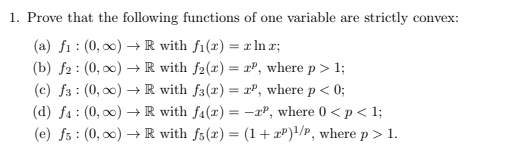 1. Prove that the following functions of one variable are strictly convex:

(a) $f_1 : (0, \infty) \to \mathbb{R}$ with $f_1(x) = x \ln x$;

(b) $f_2 : (0, \infty) \to \mathbb{R}$ with $f_2(x) = x^p$, where $p > 1$;

(c) $f_3 : (0, \infty) \to \mathbb{R}$ with $f_3(x) = x^p$, where $p < 0$;

(d) $f_4 : (0, \infty) \to \mathbb{R}$ with $f_4(x) = -x^p$, where $0 < p < 1$;

(e) $f_5 : (0, \infty) \to \mathbb{R}$ with $f_5(x) = (1 + x^p)^{1/p}$, where $p > 1$.